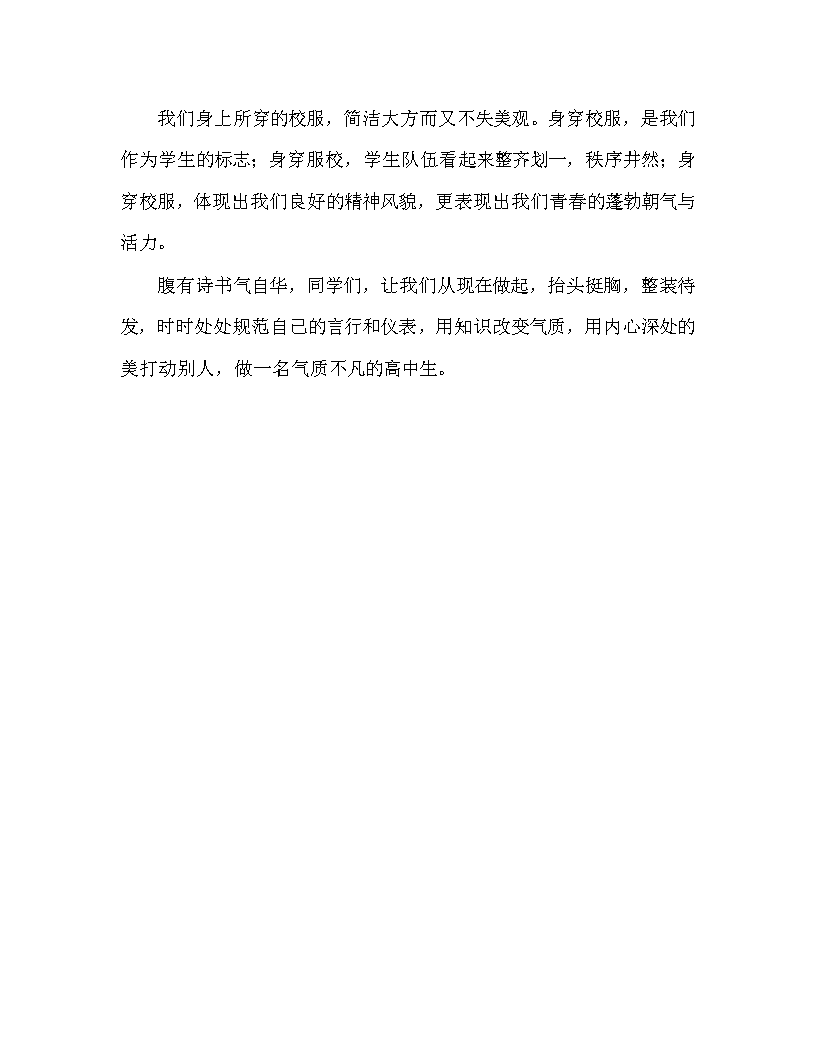 我们身上所穿的校服，简洁大方而又不失美观。身穿校服，是我们作为学生的标志；身穿服校，学生队伍看起来整齐划一，秩序井然；身穿校服，体现出我们良好的精神风貌，更表现出我们青春的蓬勃朝气与活力。

腹有诗书气自华，同学们，让我们从现在做起，抬头挺胸，整装待发，时时处处规范自己的言行和仪表，用知识改变气质，用内心深处的美打动别人，做一名气质不凡的高中生。